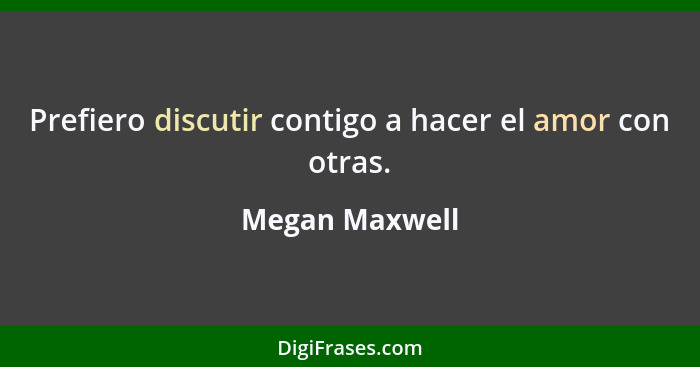 Prefiero discutir contigo a hacer el amor con otras.

Megan Maxwell

DigiFrases.com